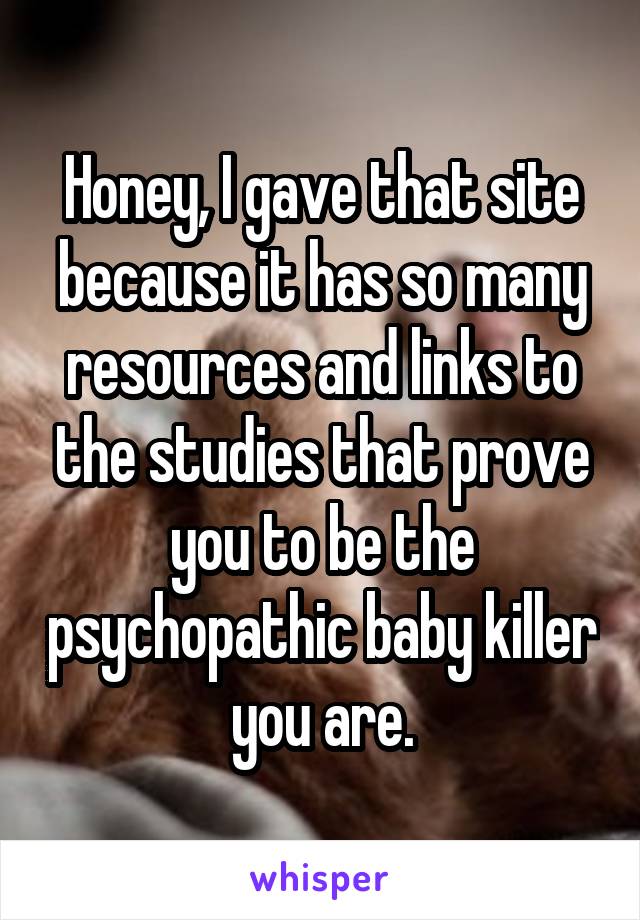 Honey, I gave that site because it has so many resources and links to the studies that prove you to be the psychopathic baby killer you are.

whisper